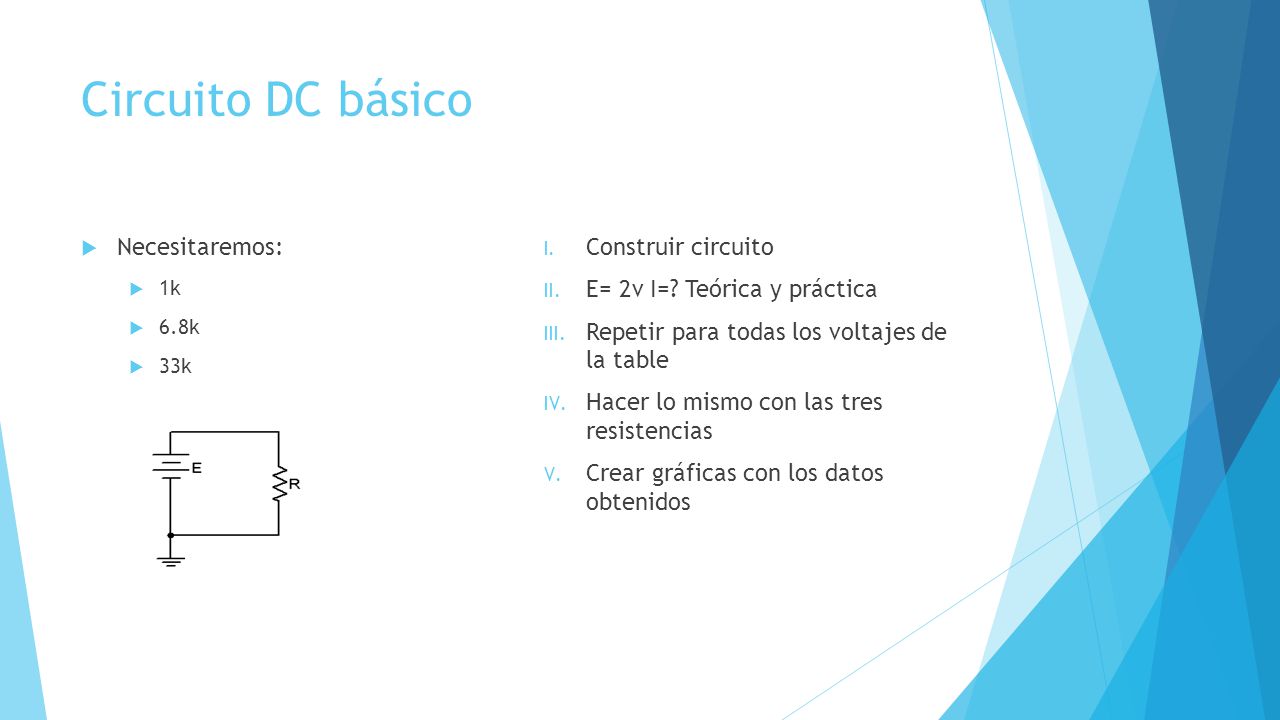 Circuito DC básico

Necesitaremos:

1k

6.8k

33k

E

R

I. Construir circuito

II. E= 2v I=? Teórica y práctica

III. Repetir para todas los voltajes de la table

IV. Hacer lo mismo con las tres resistencias

V. Crear gráficas con los datos obtenidos